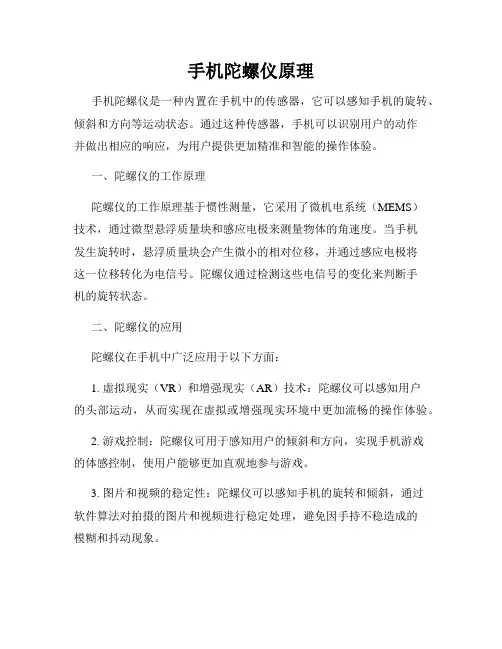 手机陀螺仪原理

手机陀螺仪是一种内置在手机中的传感器，它可以感知手机的旋转、倾斜和方向等运动状态。通过这种传感器，手机可以识别用户的动作并做出相应的响应，为用户提供更加精准和智能的操作体验。

一、陀螺仪的工作原理

陀螺仪的工作原理基于惯性测量，它采用了微机电系统（MEMS）技术，通过微型悬浮质量块和感应电极来测量物体的角速度。当手机发生旋转时，悬浮质量块会产生微小的相对位移，并通过感应电极将这一位移转化为电信号。陀螺仪通过检测这些电信号的变化来判断手机的旋转状态。

二、陀螺仪的应用

陀螺仪在手机中广泛应用于以下方面：

1. 虚拟现实（VR）和增强现实（AR）技术：陀螺仪可以感知用户的头部运动，从而实现在虚拟或增强现实环境中更加流畅的操作体验。

2. 游戏控制：陀螺仪可用于感知用户的倾斜和方向，实现手机游戏的体感控制，使用户能够更加直观地参与游戏。

3. 图片和视频的稳定性：陀螺仪可以感知手机的旋转和倾斜，通过软件算法对拍摄的图片和视频进行稳定处理，避免因手持不稳造成的模糊和抖动现象。